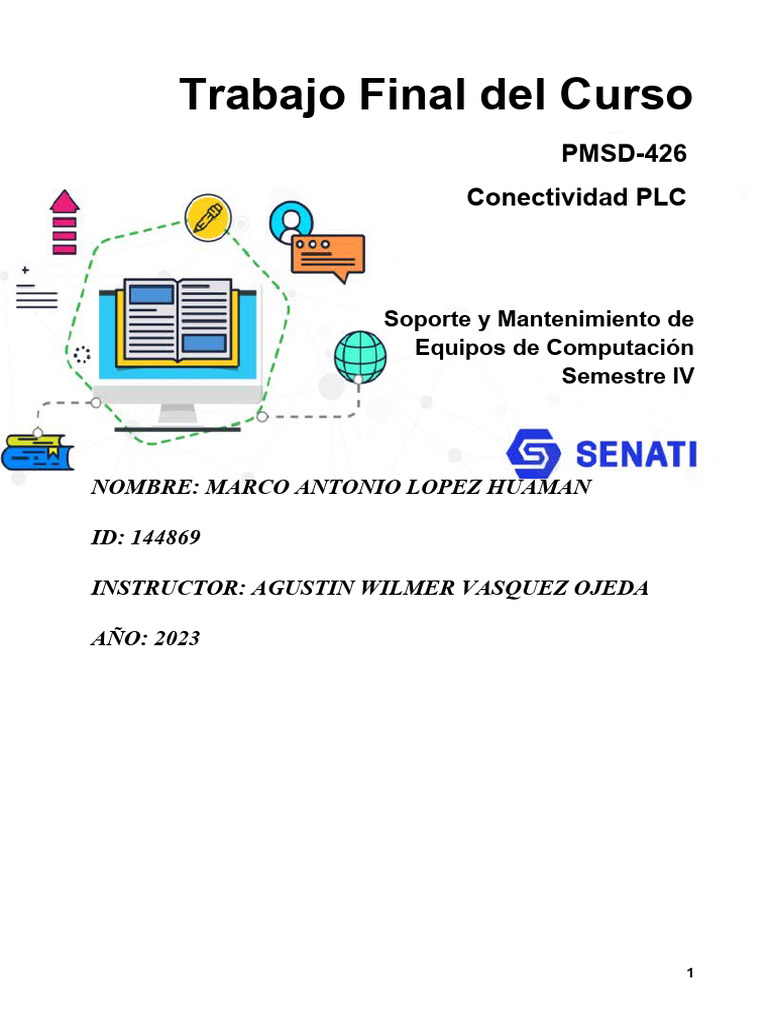 Trabajo Final del Curso

PMSD-426

Conectividad PLC

Soporte y Mantenimiento de Equipos de Computación Semestre IV

SENATI

NOMBRE: MARCO ANTONIO LOPEZ HUAMAN

ID: 144869

INSTRUCTOR: AGUSTIN WILMER VASQUEZ OJEDA

AÑO: 2023

1